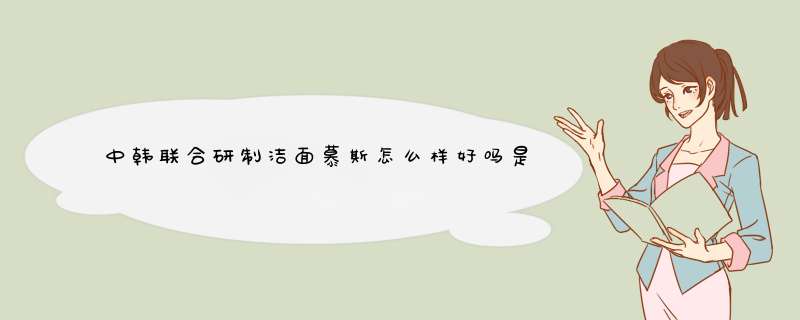 中韩联合研制洁面慕斯怎么样好吗是